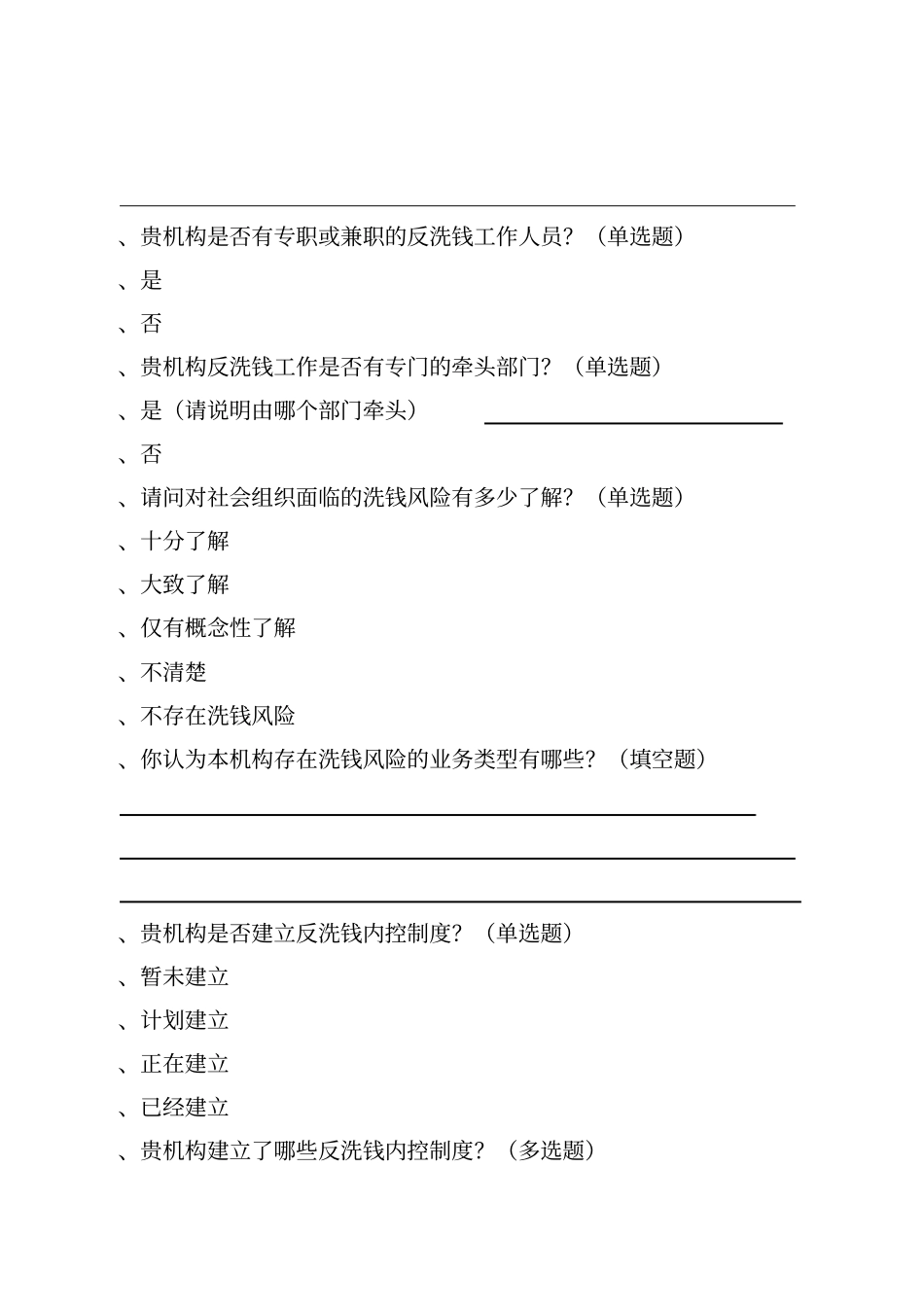 、贵机构是否有专职或兼职的反洗钱工作人员？（单选题）

、是

、否

、贵机构反洗钱工作是否有专门的牵头部门？（单选题）

、是（请说明由哪个部门牵头）

、否

、请问对社会组织面临的洗钱风险有多少了解？（单选题）

、十分了解

、大致了解

、仅有概念性了解

、不清楚

、不存在洗钱风险

、你认为本机构存在洗钱风险的业务类型有哪些？（填空题）

、贵机构是否建立反洗钱内控制度？（单选题）

、暂未建立

、计划建立

、正在建立

、已经建立

、贵机构建立了哪些反洗钱内控制度？（多选题）